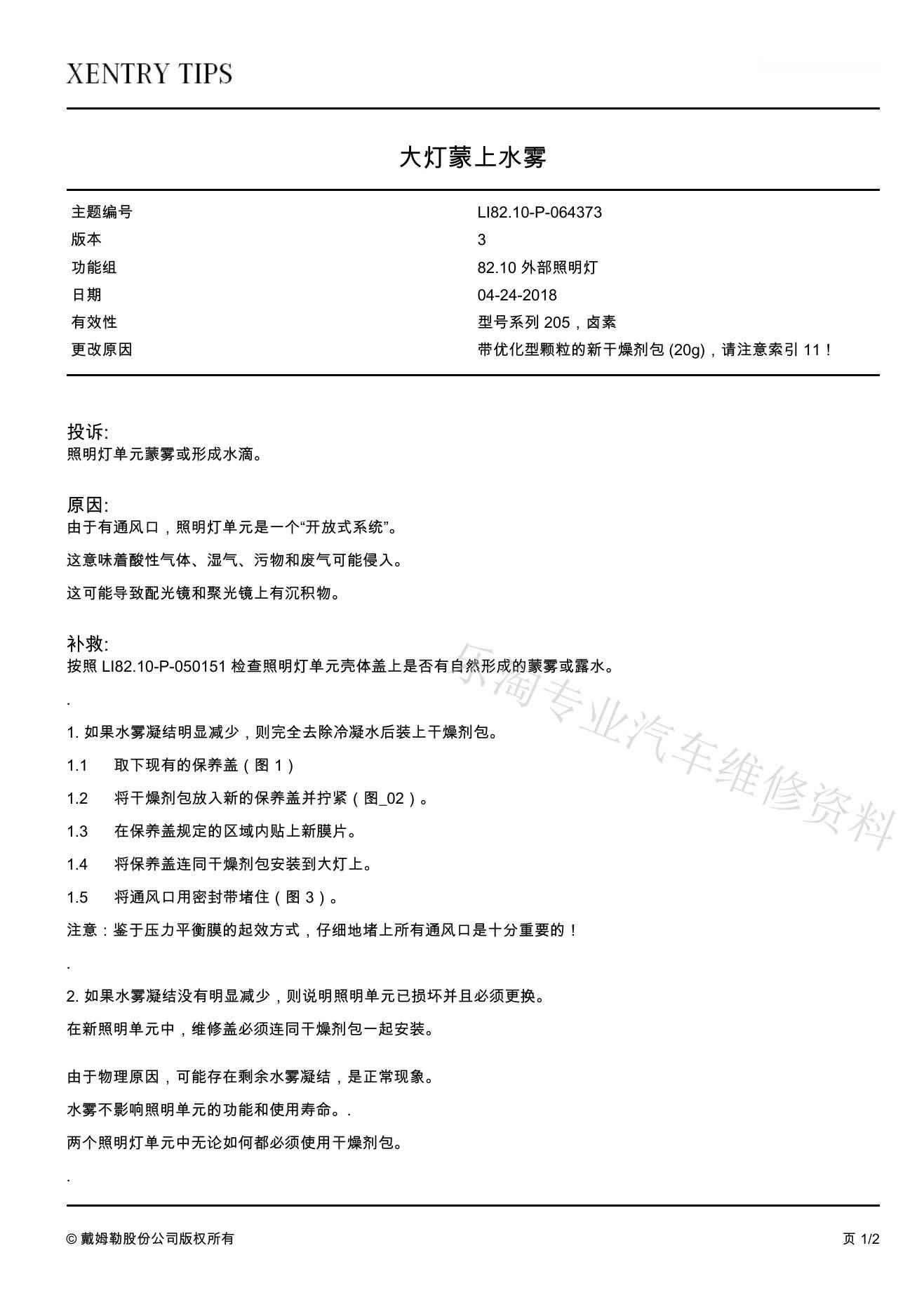 XENTRY TIPS

大灯蒙上水雾

| 主题编号 | LI82.10-P-064373 |
|---|---|
| 版本 | 3 |
| 功能组 | 82.10 外部照明灯 |
| 日期 | 04-24-2018 |
| 有效性 | 型号系列 205，卤素 |
| 更改原因 | 带优化型颗粒的新干燥剂包 (20g)，请注意索引 11！ |

投诉:
照明灯单元蒙雾或形成水滴。

原因:
由于有通风口，照明灯单元是一个“开放式系统”。

这意味着酸性气体、湿气、污物和废气可能侵入。

这可能导致配光镜和聚光镜上有沉积物。

补救:
按照 LI82.10-P-050151 检查照明灯单元壳体盖上是否有自然形成的蒙雾或露水。

.

1. 如果水雾凝结明显减少，则完全去除冷凝水后装上干燥剂包。

1.1 取下现有的保养盖（图 1）

1.2 将干燥剂包放入新的保养盖并拧紧（图_02）。

1.3 在保养盖规定的区域内贴上新膜片。

1.4 将保养盖连同干燥剂包安装到大灯上。

1.5 将通风口用密封带堵住（图 3）。

注意：鉴于压力平衡膜的起效方式，仔细地堵上所有通风口是十分重要的！

.

2. 如果水雾凝结没有明显减少，则说明照明单元已损坏并且必须更换。

在新照明单元中，维修盖必须连同干燥剂包一起安装。

由于物理原因，可能存在剩余水雾凝结，是正常现象。

水雾不影响照明单元的功能和使用寿命。.

两个照明灯单元中无论如何都必须使用干燥剂包。

.

乐淘专业汽车维修资料

© 戴姆勒股份公司版权所有

页 1/2